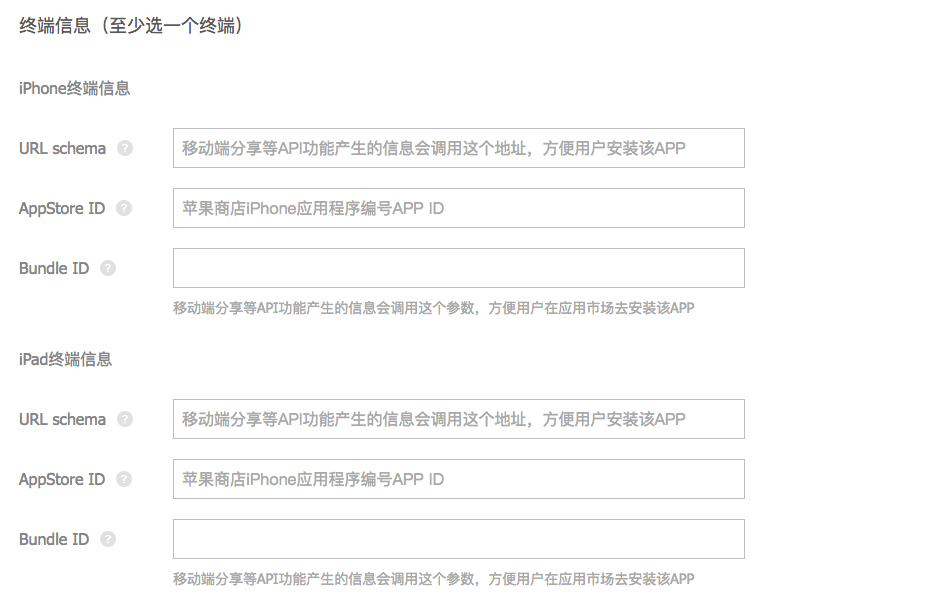 终端信息（至少选一个终端）

iPhone终端信息

URL schema ?
移动端分享等API功能产生的信息会调用这个地址，方便用户安装该APP

AppStore ID ?
苹果商店iPhone应用程序编号APP ID

Bundle ID ?

移动端分享等API功能产生的信息会调用这个参数，方便用户在应用市场去安装该APP

iPad终端信息

URL schema ?
移动端分享等API功能产生的信息会调用这个地址，方便用户安装该APP

AppStore ID ?
苹果商店iPhone应用程序编号APP ID

Bundle ID ?

移动端分享等API功能产生的信息会调用这个参数，方便用户在应用市场去安装该APP